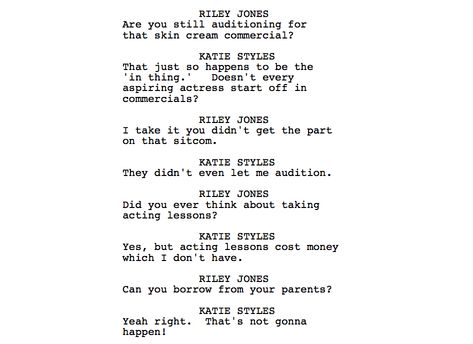 RILEY JONES
Are you still auditioning for that skin cream commercial?

KATIE STYLES
That just so happens to be the 'in thing.'  Doesn't every aspiring actress start off in commercials?

RILEY JONES
I take it you didn't get the part on that sitcom.

KATIE STYLES
They didn't even let me audition.

RILEY JONES
Did you ever think about taking acting lessons?

KATIE STYLES
Yes, but acting lessons cost money which I don't have.

RILEY JONES
Can you borrow from your parents?

KATIE STYLES
Yeah right.  That's not gonna happen!